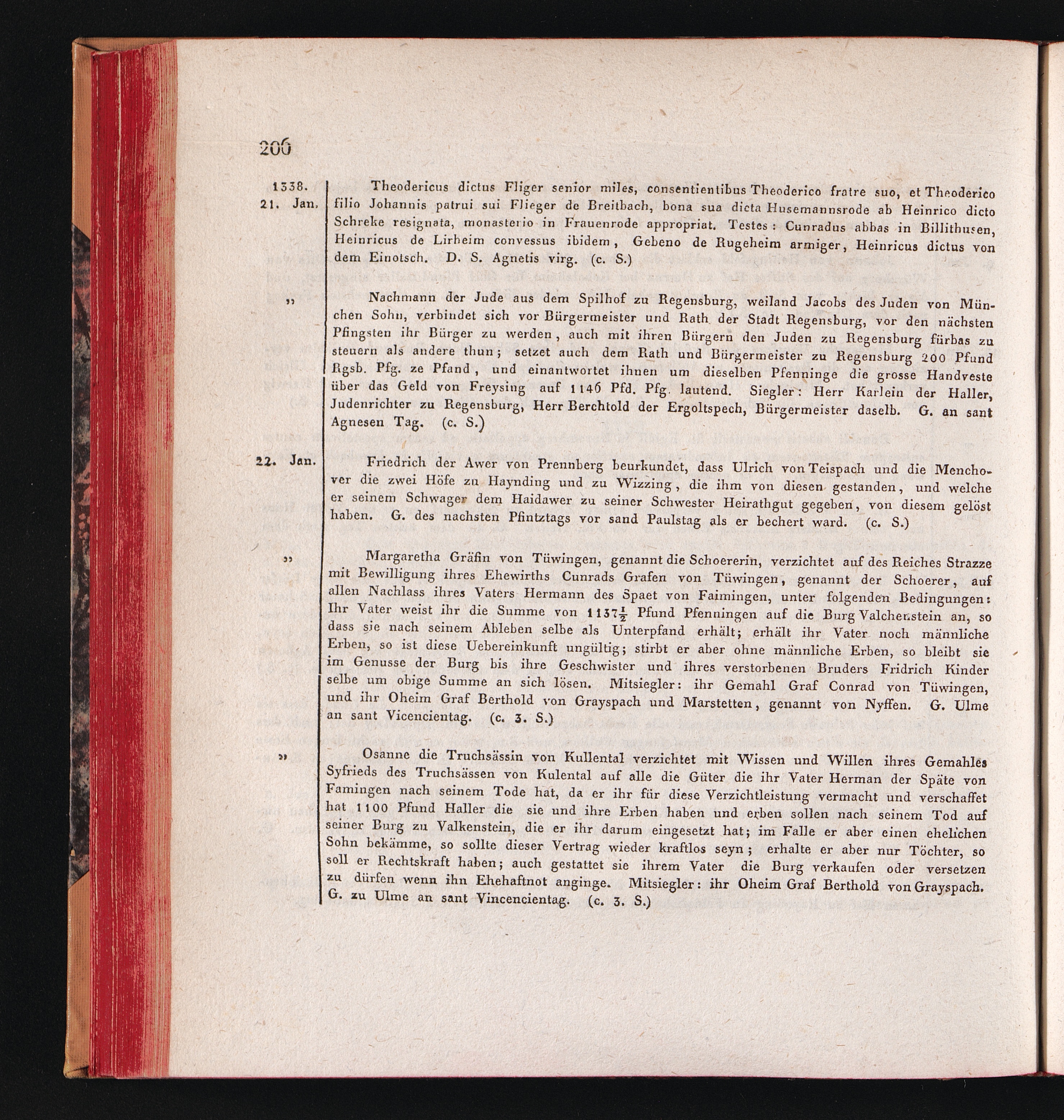 206

1338. 21. Jan. Theodericus dictus Fliger senior miles, consentientibus Theoderico fratre suo, et Theoderico filio Johannis patrui sui Flieger de Breitbach, bona sua dicta Husemannsrode ab Heinrico dicto Schreke resignata, monasterio in Frauenrode appropriat. Testes: Cunradus abbas in Billithusen, Heinricus de Lirheim convessus ibidem, Gebeno de Rugeheim armiger, Heinricus dictus von dem Einotsch. D. S. Agnetis virg. (c. S.)

„ Nachmann der Jude aus dem Spilhof zu Regensburg, weiland Jacobs des Juden von München Sohn, verbindet sich vor Bürgermeister und Rath der Stadt Regensburg, vor den nächsten Pfingsten ihr Bürger zu werden, auch mit ihren Bürgern den Juden zu Regensburg fürbas zu steuern als andere thun; setzet auch dem Rath und Bürgermeister zu Regensburg 200 Pfund Rgsb. Pfg. ze Pfand, und einantwortet ihnen um dieselben Pfenninge die grosse Handveste über das Geld von Freysing auf 1146 Pfd. Pfg. lautend. Siegler: Herr Karlein der Haller, Judenrichter zu Regensburg, Herr Berchtold der Ergoltspech, Bürgermeister daselb. G. an sant Agnesen Tag. (c. S.)

22. Jan. Friedrich der Awer von Prennberg beurkundet, dass Ulrich von Teispach und die Menchover die zwei Höfe zu Haynding und zu Wizzing, die ihm von diesen gestanden, und welche er seinem Schwager dem Haidawer zu seiner Schwester Heirathgut gegeben, von diesem gelöst haben. G. des nachsten Pfintztags vor sand Paulstag als er bechert ward. (c. S.)

„ Margaretha Gräfin von Tüwingen, genannt die Schoererin, verzichtet auf des Reiches Strazze mit Bewilligung ihres Ehewirths Cunrads Grafen von Tüwingen, genannt der Schoerer, auf allen Nachlass ihres Vaters Hermann des Spaet von Faimingen, unter folgenden Bedingungen: Ihr Vater weist ihr die Summe von $1137\frac{1}{2}$ Pfund Pfenningen auf die Burg Valchenstein an, so dass sie nach seinem Ableben selbe als Unterpfand erhält; erhält ihr Vater noch männliche Erben, so ist diese Uebereinkunft ungültig; stirbt er aber ohne männliche Erben, so bleibt sie im Genusse der Burg bis ihre Geschwister und ihres verstorbenen Bruders Fridrich Kinder selbe um obige Summe an sich lösen. Mitsiegler: ihr Gemahl Graf Conrad von Tüwingen, und ihr Oheim Graf Berthold von Grayspach und Marstetten, genannt von Nyffen. G. Ulme an sant Vicencientag. (c. 3. S.)

„ Osanne die Truchsässin von Kullental verzichtet mit Wissen und Willen ihres Gemahles Syfrieds des Truchsässen von Kulental auf alle die Güter die ihr Vater Herman der Späte von Famingen nach seinem Tode hat, da er ihr für diese Verzichtleistung vermacht und verschaffet hat 1100 Pfund Haller die sie und ihre Erben haben und erben sollen nach seinem Tod auf seiner Burg zu Valkenstein, die er ihr darum eingesetzt hat; im Falle er aber einen ehelichen Sohn bekämme, so sollte dieser Vertrag wieder kraftlos seyn; erhalte er aber nur Töchter, so soll er Rechtskraft haben; auch gestattet sie ihrem Vater die Burg verkaufen oder versetzen zu dürfen wenn ihn Ehehaftnot anginge. Mitsiegler: ihr Oheim Graf Berthold von Grayspach. G. zu Ulme an sant Vincencientag. (c. 3. S.)